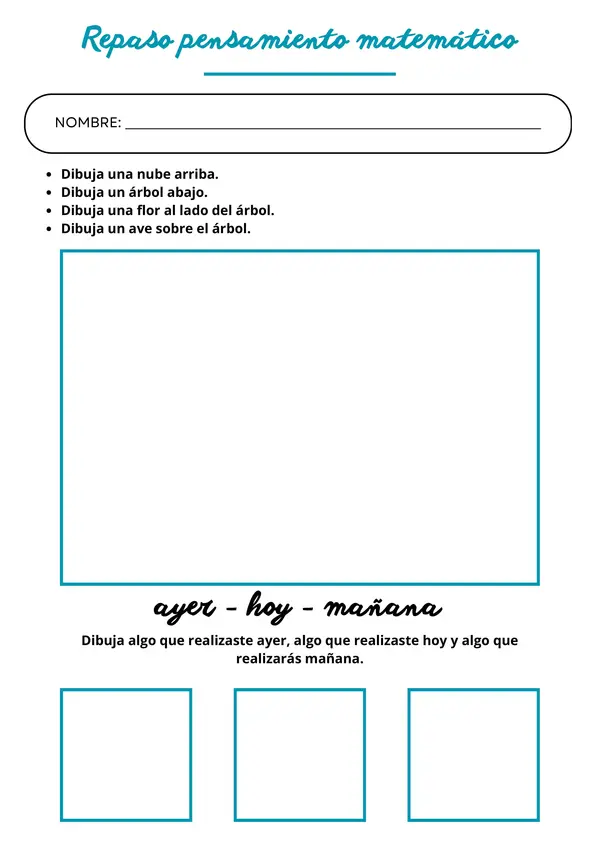 Repaso pensamiento matemático

NOMBRE: ____

• Dibuja una nube arriba.
• Dibuja un árbol abajo.
• Dibuja una flor al lado del árbol.
• Dibuja un ave sobre el árbol.

ayer - hoy - mañana

Dibuja algo que realizaste ayer, algo que realizaste hoy y algo que realizarás mañana.